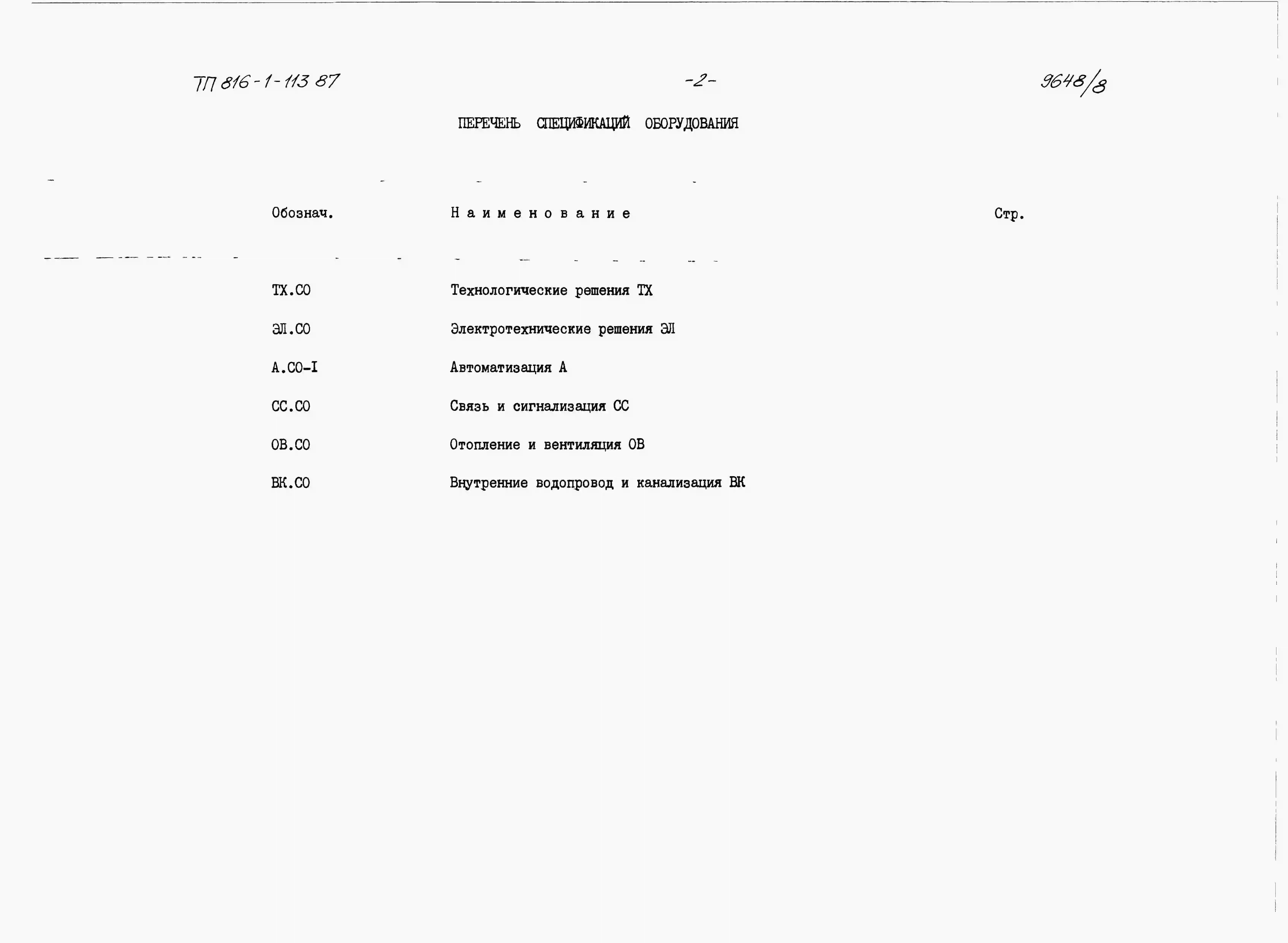 ТП 816-1-113 87

-2-

9648/8

ПЕРЕЧЕНЬ СПЕЦИФИКАЦИЙ ОБОРУДОВАНИЯ

| Обознач. | Наименование | Стр. |
|---|---|---|
| ТХ.СО | Технологические решения ТХ | |
| ЭЛ.СО | Электротехнические решения ЭЛ | |
| А.СО-I | Автоматизация А | |
| СС.СО | Связь и сигнализация СС | |
| ОВ.СО | Отопление и вентиляция ОВ | |
| ВК.СО | Внутренние водопровод и канализация ВК | |